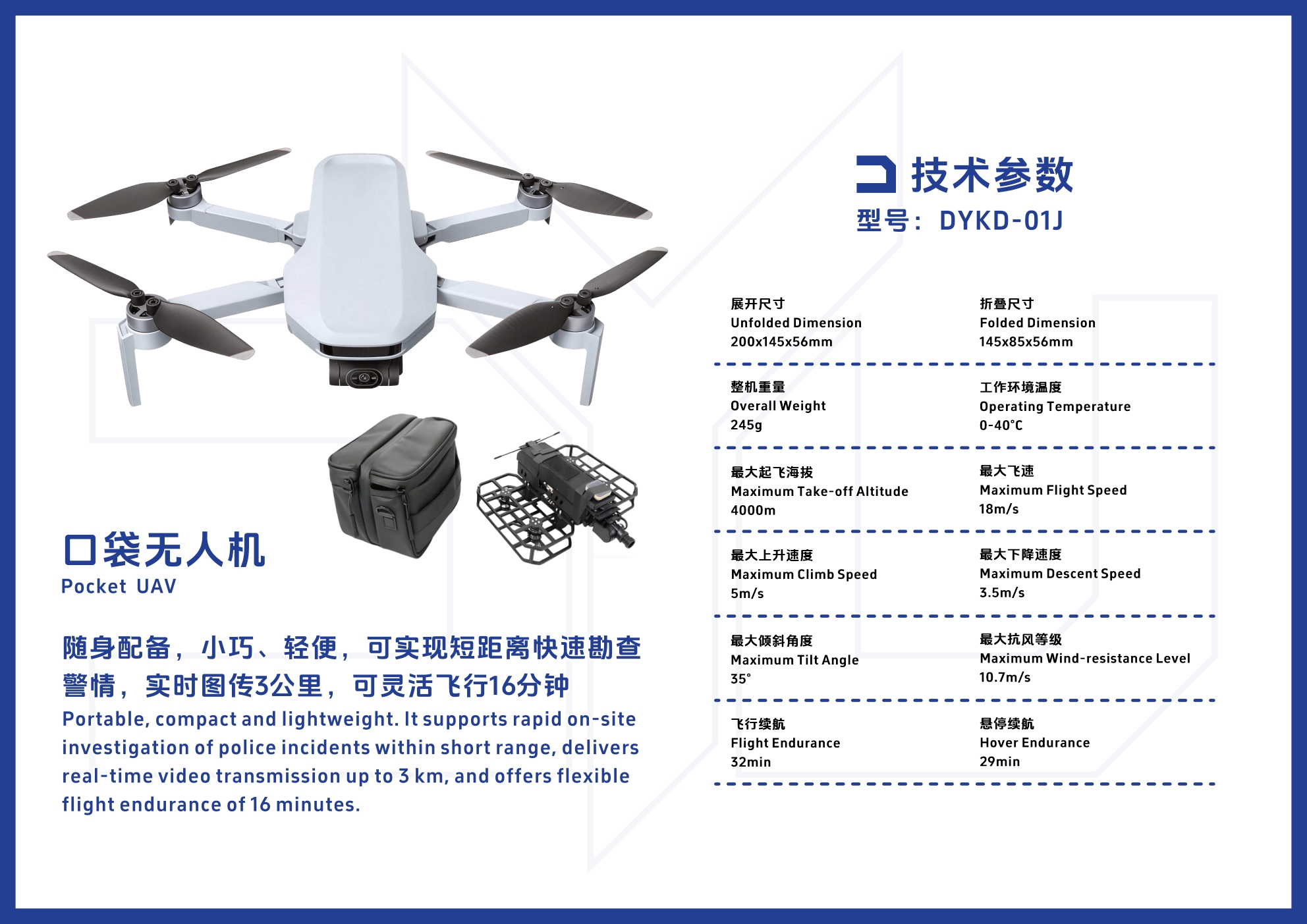 口袋无人机
Pocket UAV

随身配备，小巧、轻便，可实现短距离快速勘查警情，实时图传3公里，可灵活飞行16分钟

Portable, compact and lightweight. It supports rapid on-site investigation of police incidents within short range, delivers real-time video transmission up to 3 km, and offers flexible flight endurance of 16 minutes.

技术参数
型号：DYKD-01J

展开尺寸
Unfolded Dimension
200x145x56mm

折叠尺寸
Folded Dimension
145x85x56mm

整机重量
Overall Weight
245g

工作环境温度
Operating Temperature
0-40°C

最大起飞海拔
Maximum Take-off Altitude
4000m

最大飞速
Maximum Flight Speed
18m/s

最大上升速度
Maximum Climb Speed
5m/s

最大下降速度
Maximum Descent Speed
3.5m/s

最大倾斜角度
Maximum Tilt Angle
35°

最大抗风等级
Maximum Wind-resistance Level
10.7m/s

飞行续航
Flight Endurance
32min

悬停续航
Hover Endurance
29min